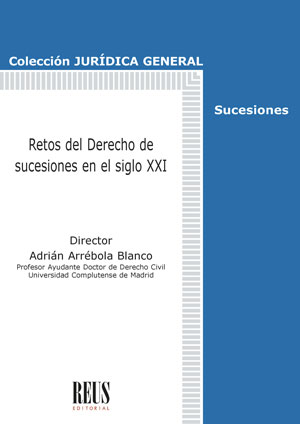 Colección JURÍDICA GENERAL

Sucesiones

Retos del Derecho de sucesiones en el siglo XXI

Director
Adrián Arrébola Blanco
Profesor Ayudante Doctor de Derecho Civil
Universidad Complutense de Madrid

REUS
EDITORIAL